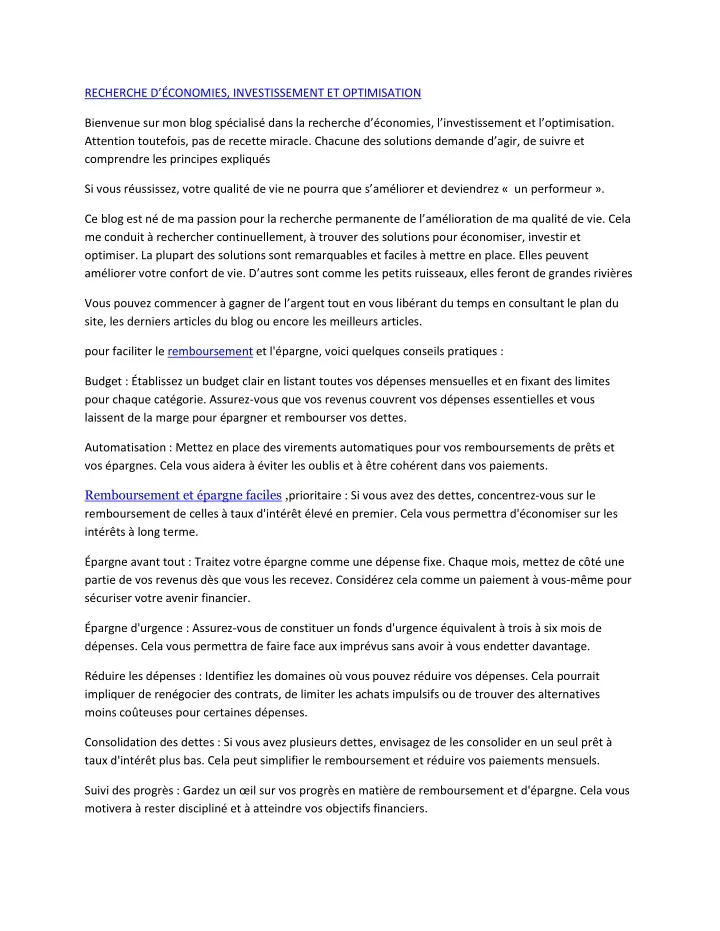 RECHERCHE D'ÉCONOMIES, INVESTISSEMENT ET OPTIMISATION

Bienvenue sur mon blog spécialisé dans la recherche d'économies, l'investissement et l'optimisation. Attention toutefois, pas de recette miracle. Chacune des solutions demande d'agir, de suivre et comprendre les principes expliqués

Si vous réussissez, votre qualité de vie ne pourra que s'améliorer et deviendrez «  un performeur ».

Ce blog est né de ma passion pour la recherche permanente de l'amélioration de ma qualité de vie. Cela me conduit à rechercher continuellement, à trouver des solutions pour économiser, investir et optimiser. La plupart des solutions sont remarquables et faciles à mettre en place. Elles peuvent améliorer votre confort de vie. D'autres sont comme les petits ruisseaux, elles feront de grandes rivières

Vous pouvez commencer à gagner de l'argent tout en vous libérant du temps en consultant le plan du site, les derniers articles du blog ou encore les meilleurs articles.

pour faciliter le remboursement et l'épargne, voici quelques conseils pratiques :

Budget : Établissez un budget clair en listant toutes vos dépenses mensuelles et en fixant des limites pour chaque catégorie. Assurez-vous que vos revenus couvrent vos dépenses essentielles et vous laissent de la marge pour épargner et rembourser vos dettes.

Automatisation : Mettez en place des virements automatiques pour vos remboursements de prêts et vos épargnes. Cela vous aidera à éviter les oublis et à être cohérent dans vos paiements.

Remboursement et épargne faciles ,prioritaire : Si vous avez des dettes, concentrez-vous sur le remboursement de celles à taux d'intérêt élevé en premier. Cela vous permettra d'économiser sur les intérêts à long terme.

Épargne avant tout : Traitez votre épargne comme une dépense fixe. Chaque mois, mettez de côté une partie de vos revenus dès que vous les recevez. Considérez cela comme un paiement à vous-même pour sécuriser votre avenir financier.

Épargne d'urgence : Assurez-vous de constituer un fonds d'urgence équivalent à trois à six mois de dépenses. Cela vous permettra de faire face aux imprévus sans avoir à vous endetter davantage.

Réduire les dépenses : Identifiez les domaines où vous pouvez réduire vos dépenses. Cela pourrait impliquer de renégocier des contrats, de limiter les achats impulsifs ou de trouver des alternatives moins coûteuses pour certaines dépenses.

Consolidation des dettes : Si vous avez plusieurs dettes, envisagez de les consolider en un seul prêt à taux d'intérêt plus bas. Cela peut simplifier le remboursement et réduire vos paiements mensuels.

Suivi des progrès : Gardez un œil sur vos progrès en matière de remboursement et d'épargne. Cela vous motivera à rester discipliné et à atteindre vos objectifs financiers.